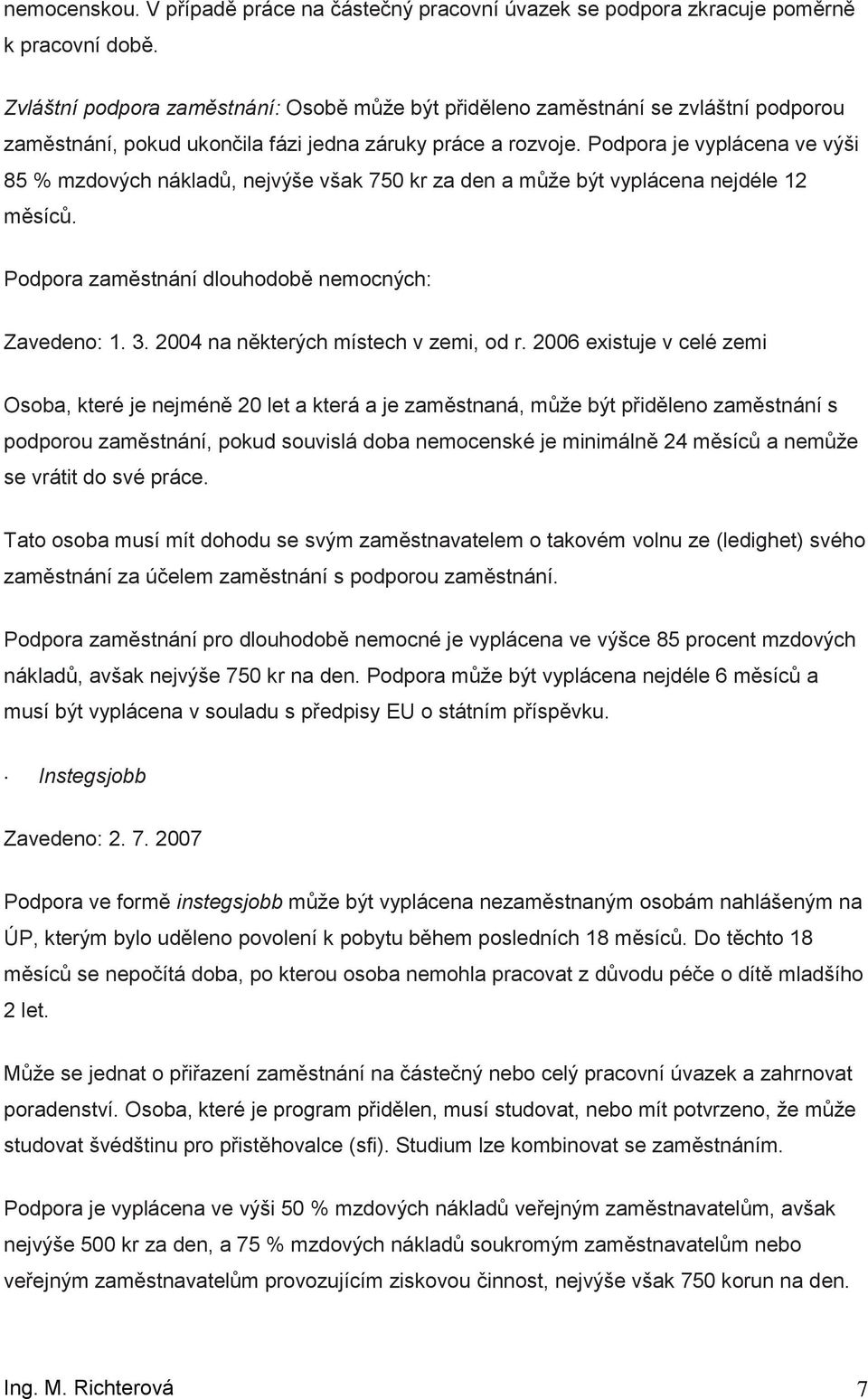 nemocenskou. V případě práce na částečný pracovní úvazek se podpora zkracuje poměrně k pracovní době.

Zvláštní podpora zaměstnání: Osobě může být přiděleno zaměstnání se zvláštní podporou zaměstnání, pokud ukončila fázi jedna záruky práce a rozvoje. Podpora je vyplácena ve výši 85 % mzdových nákladů, nejvýše však 750 kr za den a může být vyplácena nejdéle 12 měsíců.

Podpora zaměstnání dlouhodobě nemocných:

Zavedeno: 1. 3. 2004 na některých místech v zemi, od r. 2006 existuje v celé zemi

Osoba, které je nejméně 20 let a která a je zaměstnaná, může být přiděleno zaměstnání s podporou zaměstnání, pokud souvislá doba nemocenské je minimálně 24 měsíců a nemůže se vrátit do své práce.

Tato osoba musí mít dohodu se svým zaměstnavatelem o takovém volnu ze (ledighet) svého zaměstnání za účelem zaměstnání s podporou zaměstnání.

Podpora zaměstnání pro dlouhodobě nemocné je vyplácena ve výšce 85 procent mzdových nákladů, avšak nejvýše 750 kr na den. Podpora může být vyplácena nejdéle 6 měsíců a musí být vyplácena v souladu s předpisy EU o státním příspěvku.

· Instegsjobb

Zavedeno: 2. 7. 2007

Podpora ve formě instegsjobb může být vyplácena nezaměstnaným osobám nahlášeným na ÚP, kterým bylo uděleno povolení k pobytu během posledních 18 měsíců. Do těchto 18 měsíců se nepočítá doba, po kterou osoba nemohla pracovat z důvodu péče o dítě mladšího 2 let.

Může se jednat o přiřazení zaměstnání na částečný nebo celý pracovní úvazek a zahrnovat poradenství. Osoba, které je program přidělen, musí studovat, nebo mít potvrzeno, že může studovat švédštinu pro přistěhovalce (sfi). Studium lze kombinovat se zaměstnáním.

Podpora je vyplácena ve výši 50 % mzdových nákladů veřejným zaměstnavatelům, avšak nejvýše 500 kr za den, a 75 % mzdových nákladů soukromým zaměstnavatelům nebo veřejným zaměstnavatelům provozujícím ziskovou činnost, nejvýše však 750 korun na den.

Ing. M. Richterová 7